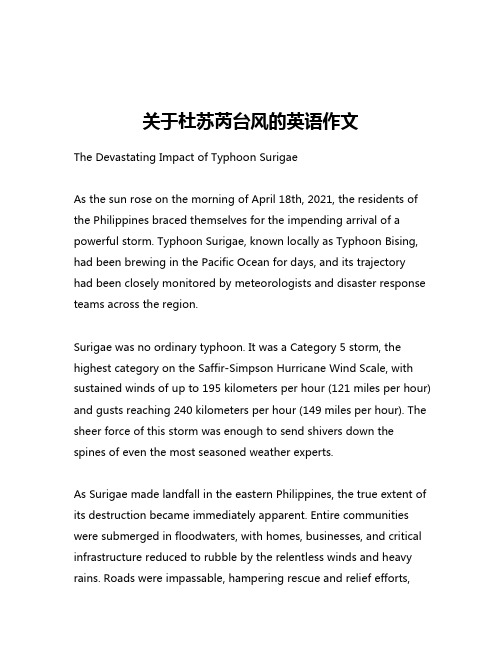 关于杜苏芮台风的英语作文

The Devastating Impact of Typhoon Surigae

As the sun rose on the morning of April 18th, 2021, the residents of the Philippines braced themselves for the impending arrival of a powerful storm. Typhoon Surigae, known locally as Typhoon Bising, had been brewing in the Pacific Ocean for days, and its trajectory had been closely monitored by meteorologists and disaster response teams across the region.

Surigae was no ordinary typhoon. It was a Category 5 storm, the highest category on the Saffir-Simpson Hurricane Wind Scale, with sustained winds of up to 195 kilometers per hour (121 miles per hour) and gusts reaching 240 kilometers per hour (149 miles per hour). The sheer force of this storm was enough to send shivers down the spines of even the most seasoned weather experts.

As Surigae made landfall in the eastern Philippines, the true extent of its destruction became immediately apparent. Entire communities were submerged in floodwaters, with homes, businesses, and critical infrastructure reduced to rubble by the relentless winds and heavy rains. Roads were impassable, hampering rescue and relief efforts,